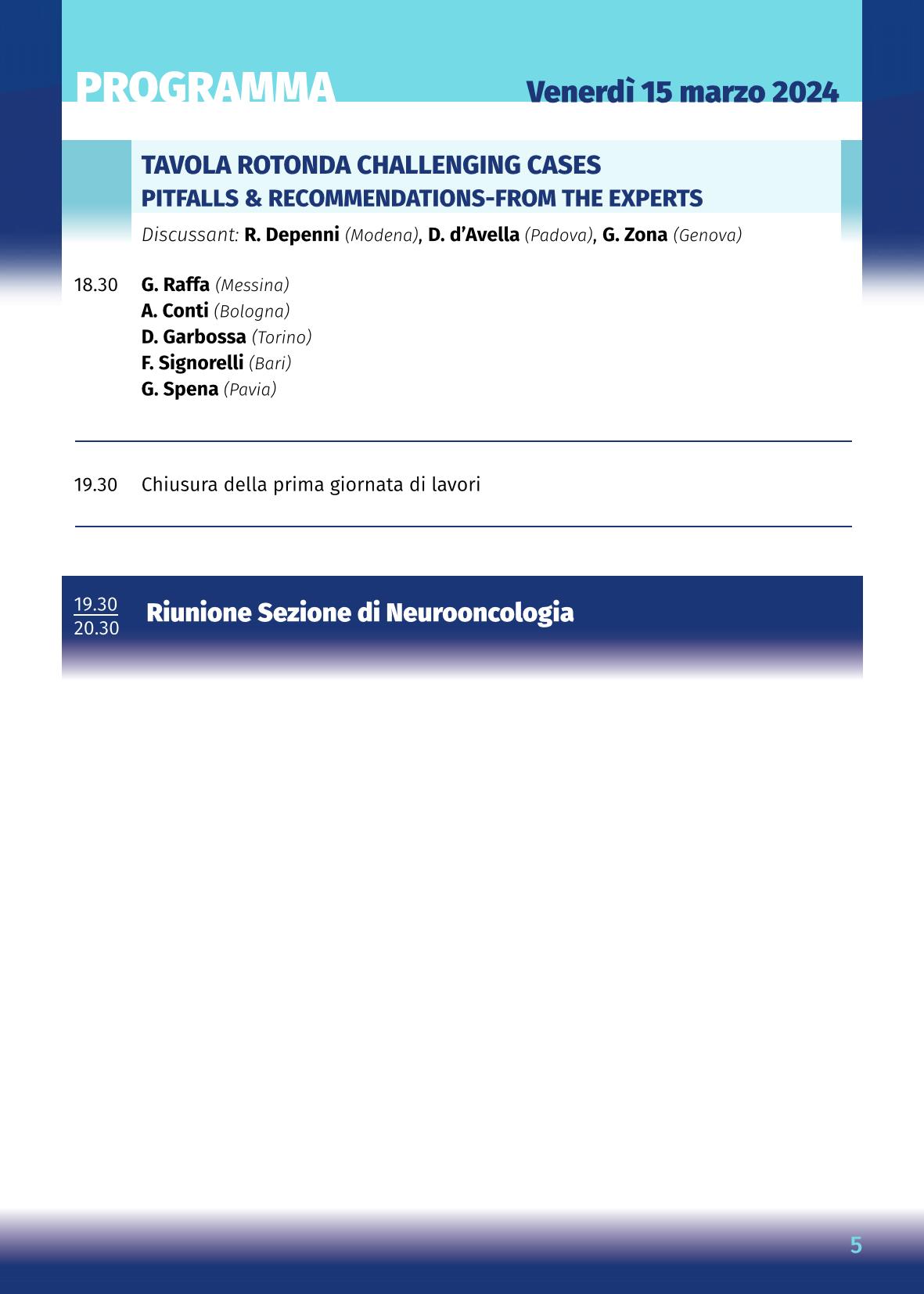 PROGRAMMA Venerdì 15 marzo 2024

TAVOLA ROTONDA CHALLENGING CASES
PITFALLS & RECOMMENDATIONS-FROM THE EXPERTS

Discussant: R. Depenni (Modena), D. d'Avella (Padova), G. Zona (Genova)

18.30 G. Raffa (Messina)
A. Conti (Bologna)
D. Garbossa (Torino)
F. Signorelli (Bari)
G. Spena (Pavia)

19.30 Chiusura della prima giornata di lavori

19.30
20.30 Riunione Sezione di Neurooncologia

5